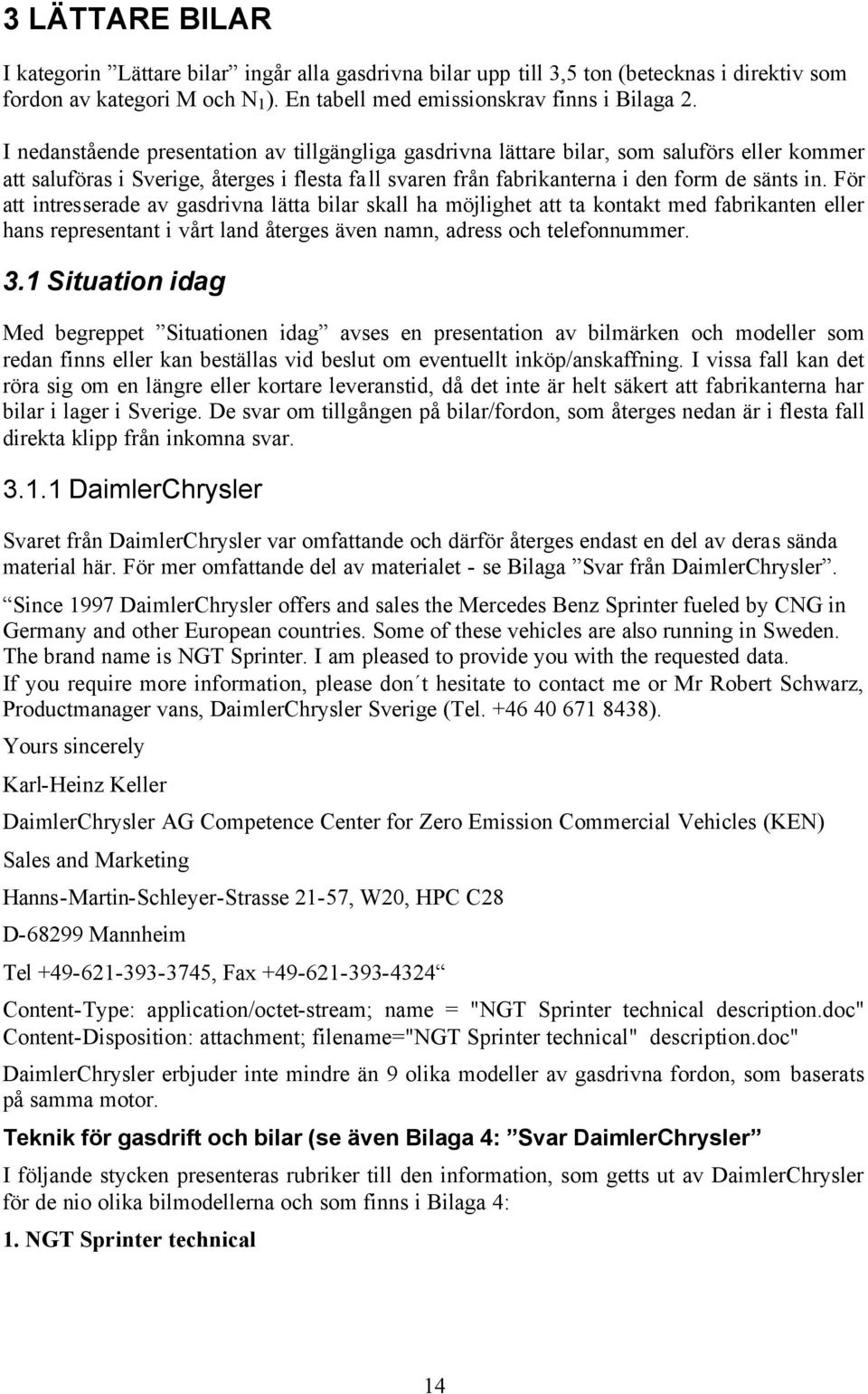 3 LÄTTARE BILAR

I kategorin ”Lättare bilar” ingår alla gasdrivna bilar upp till 3,5 ton (betecknas i direktiv som fordon av kategori M och $N_1$). En tabell med emissionskrav finns i Bilaga 2.

I nedanstående presentation av tillgängliga gasdrivna lättare bilar, som saluförs eller kommer att saluföras i Sverige, återges i flesta fall svaren från fabrikanterna i den form de sänts in. För att intresserade av gasdrivna lätta bilar skall ha möjlighet att ta kontakt med fabrikanten eller hans representant i vårt land återges även namn, adress och telefonnummer.

3.1 Situation idag

Med begreppet ”Situationen idag” avses en presentation av bilmärken och modeller som redan finns eller kan beställas vid beslut om eventuellt inköp/anskaffning. I vissa fall kan det röra sig om en längre eller kortare leveranstid, då det inte är helt säkert att fabrikanterna har bilar i lager i Sverige. De svar om tillgången på bilar/fordon, som återges nedan är i flesta fall direkta klipp från inkomna svar.

3.1.1 DaimlerChrysler

Svaret från DaimlerChrysler var omfattande och därför återges endast en del av deras sända material här. För mer omfattande del av materialet - se Bilaga ”Svar från DaimlerChrysler”.

“Since 1997 DaimlerChrysler offers and sales the Mercedes Benz Sprinter fueled by CNG in Germany and other European countries. Some of these vehicles are also running in Sweden. The brand name is NGT Sprinter. I am pleased to provide you with the requested data. If you require more information, please don´t hesitate to contact me or Mr Robert Schwarz, Productmanager vans, DaimlerChrysler Sverige (Tel. +46 40 671 8438).

Yours sincerely

Karl-Heinz Keller

DaimlerChrysler AG Competence Center for Zero Emission Commercial Vehicles (KEN)

Sales and Marketing

Hanns-Martin-Schleyer-Strasse 21-57, W20, HPC C28

D-68299 Mannheim

Tel +49-621-393-3745, Fax +49-621-393-4324“

Content-Type: application/octet-stream; name = "NGT Sprinter technical description.doc" Content-Disposition: attachment; filename="NGT Sprinter technical" description.doc"

DaimlerChrysler erbjuder inte mindre än 9 olika modeller av gasdrivna fordon, som baserats på samma motor.

Teknik för gasdrift och bilar (se även Bilaga 4: ”Svar DaimlerChrysler”

I följande stycken presenteras rubriker till den information, som getts ut av DaimlerChrysler för de nio olika bilmodellerna och som finns i Bilaga 4:

1. NGT Sprinter technical

14